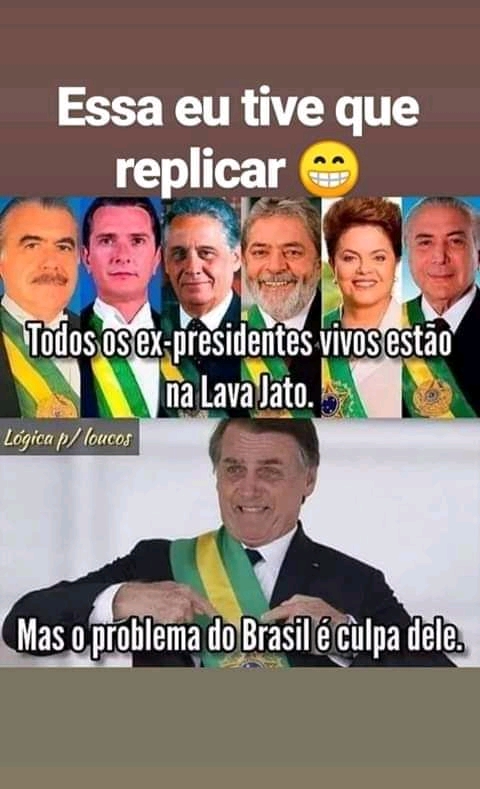 Essa eu tive que replicar 😁

Todos os ex-presidentes vivos estão na Lava Jato.

Lógica p/ loucos

Mas o problema do Brasil é culpa dele.